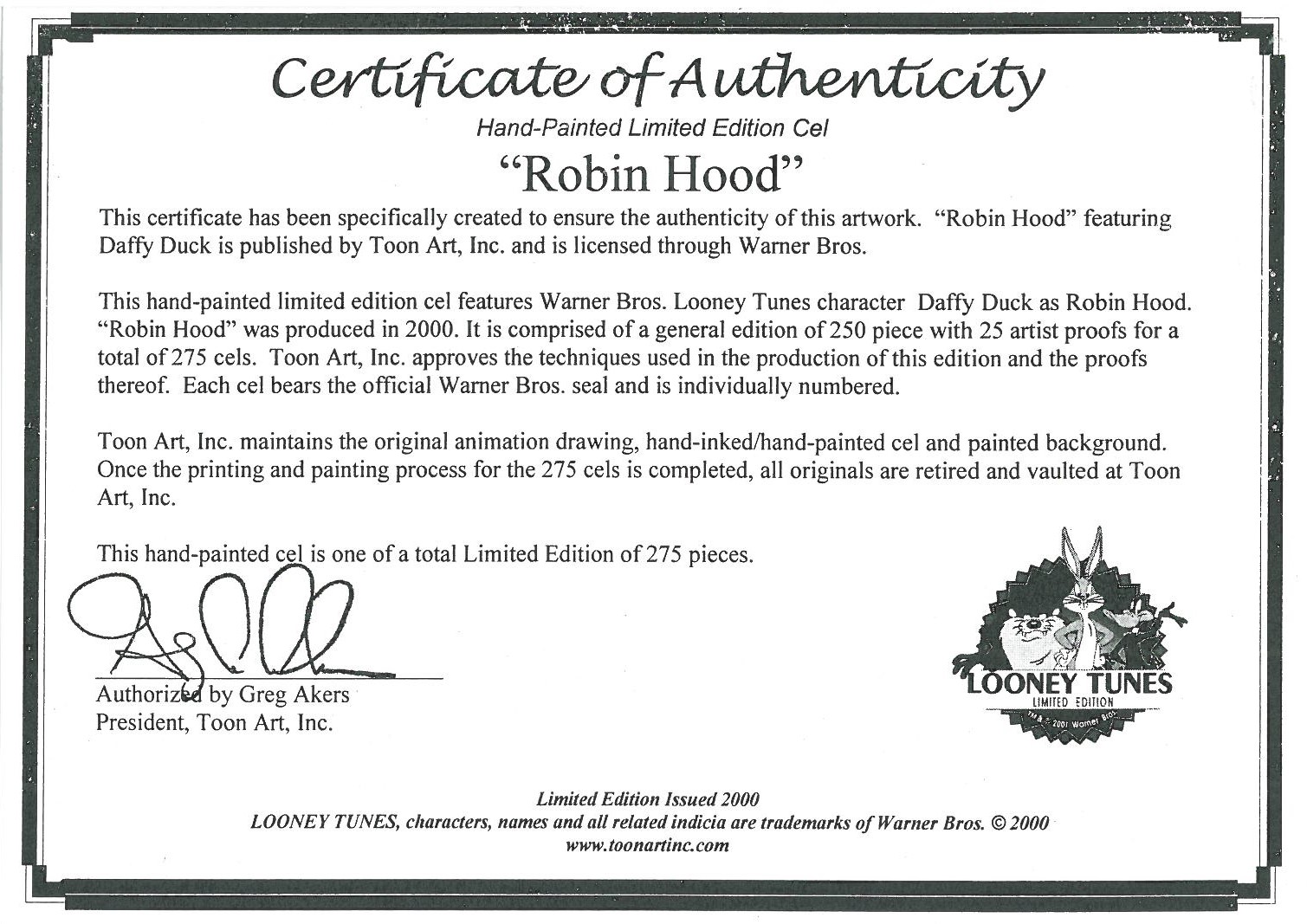 Certificate of Authenticity
Hand-Painted Limited Edition Cel
"Robin Hood"

This certificate has been specifically created to ensure the authenticity of this artwork. "Robin Hood" featuring Daffy Duck is published by Toon Art, Inc. and is licensed through Warner Bros.

This hand-painted limited edition cel features Warner Bros. Looney Tunes character Daffy Duck as Robin Hood. "Robin Hood" was produced in 2000. It is comprised of a general edition of 250 piece with 25 artist proofs for a total of 275 cels. Toon Art, Inc. approves the techniques used in the production of this edition and the proofs thereof. Each cel bears the official Warner Bros. seal and is individually numbered.

Toon Art, Inc. maintains the original animation drawing, hand-inked/hand-painted cel and painted background. Once the printing and painting process for the 275 cels is completed, all originals are retired and vaulted at Toon Art, Inc.

This hand-painted cel is one of a total Limited Edition of 275 pieces.

Authorized by Greg Akers
President, Toon Art, Inc.

LOONEY TUNES
LIMITED EDITION
TM & © 2001 Warner Bros.

Limited Edition Issued 2000
LOONEY TUNES, characters, names and all related indicia are trademarks of Warner Bros. © 2000
www.toonartinc.com